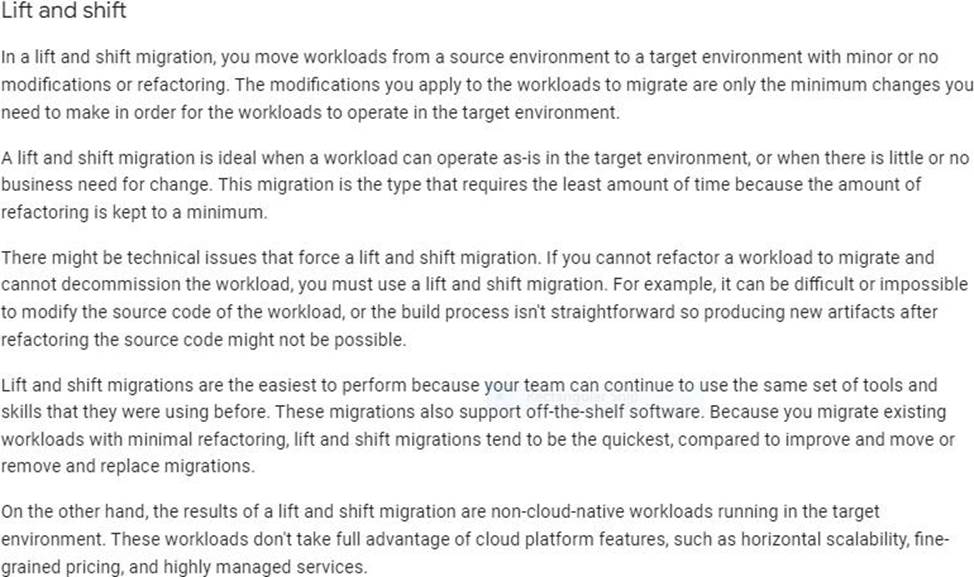 Lift and shift

In a lift and shift migration, you move workloads from a source environment to a target environment with minor or no modifications or refactoring. The modifications you apply to the workloads to migrate are only the minimum changes you need to make in order for the workloads to operate in the target environment.

A lift and shift migration is ideal when a workload can operate as-is in the target environment, or when there is little or no business need for change. This migration is the type that requires the least amount of time because the amount of refactoring is kept to a minimum.

There might be technical issues that force a lift and shift migration. If you cannot refactor a workload to migrate and cannot decommission the workload, you must use a lift and shift migration. For example, it can be difficult or impossible to modify the source code of the workload, or the build process isn't straightforward so producing new artifacts after refactoring the source code might not be possible.

Lift and shift migrations are the easiest to perform because your team can continue to use the same set of tools and skills that they were using before. These migrations also support off-the-shelf software. Because you migrate existing workloads with minimal refactoring, lift and shift migrations tend to be the quickest, compared to improve and move or remove and replace migrations.

On the other hand, the results of a lift and shift migration are non-cloud-native workloads running in the target environment. These workloads don't take full advantage of cloud platform features, such as horizontal scalability, fine-grained pricing, and highly managed services.